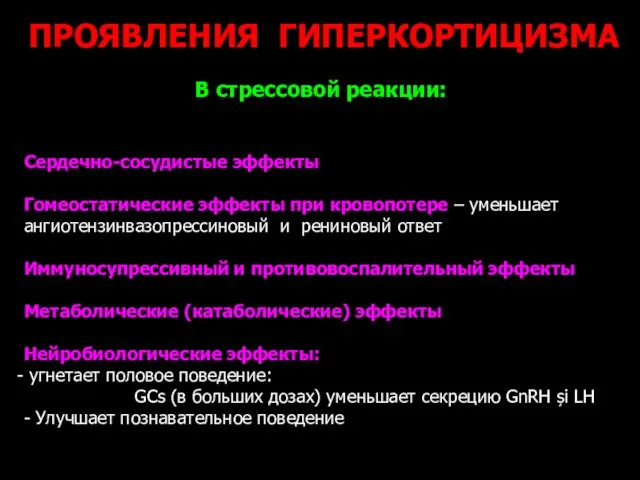 ПРОЯВЛЕНИЯ ГИПЕРКОРТИЦИЗМА

В стрессовой реакции:

Сердечно-сосудистые эффекты

Гомеостатические эффекты при кровопотере – уменьшает ангиотензинвазопрессиновый и рениновый ответ

Иммуносупрессивный и противовоспалительный эффекты

Метаболические (катаболические) эффекты

Нейробиологические эффекты:
- угнетает половое поведение:
GCs (в больших дозах) уменьшает секрецию GnRH și LH
- Улучшает познавательное поведение